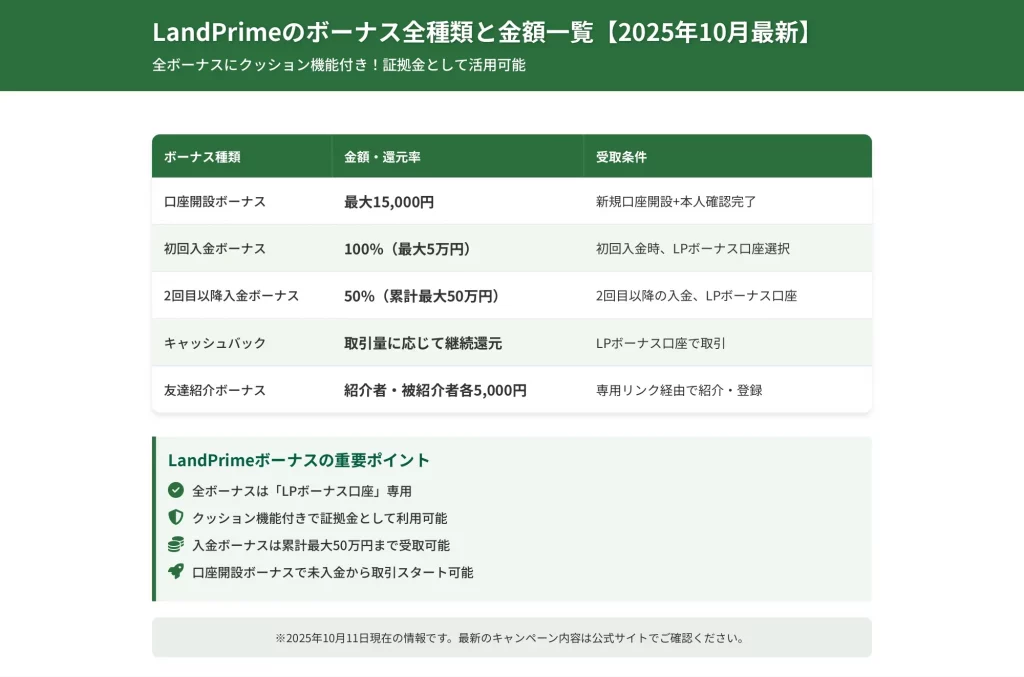 LandPrimeのボーナス全種類と金額一覧【2025年10月最新】

全ボーナスにクッション機能付き！証拠金として活用可能

| ボーナス種類 | 金額・還元率 | 受取条件 |
|---|---|---|
| 口座開設ボーナス | 最大15,000円 | 新規口座開設+本人確認完了 |
| 初回入金ボーナス | 100%（最大5万円） | 初回入金時、LPボーナス口座選択 |
| 2回目以降入金ボーナス | 50%（累計最大50万円） | 2回目以降の入金、LPボーナス口座 |
| キャッシュバック | 取引量に応じて継続還元 | LPボーナス口座で取引 |
| 友達紹介ボーナス | 紹介者・被紹介者各5,000円 | 専用リンク経由で紹介・登録 |

LandPrimeボーナスの重要ポイント

全ボーナスは「LPボーナス口座」専用

クッション機能付きで証拠金として利用可能

入金ボーナスは累計最大50万円まで受取可能

口座開設ボーナスで未入金から取引スタート可能

※2025年10月11日現在の情報です。最新のキャンペーン内容は公式サイトでご確認ください。